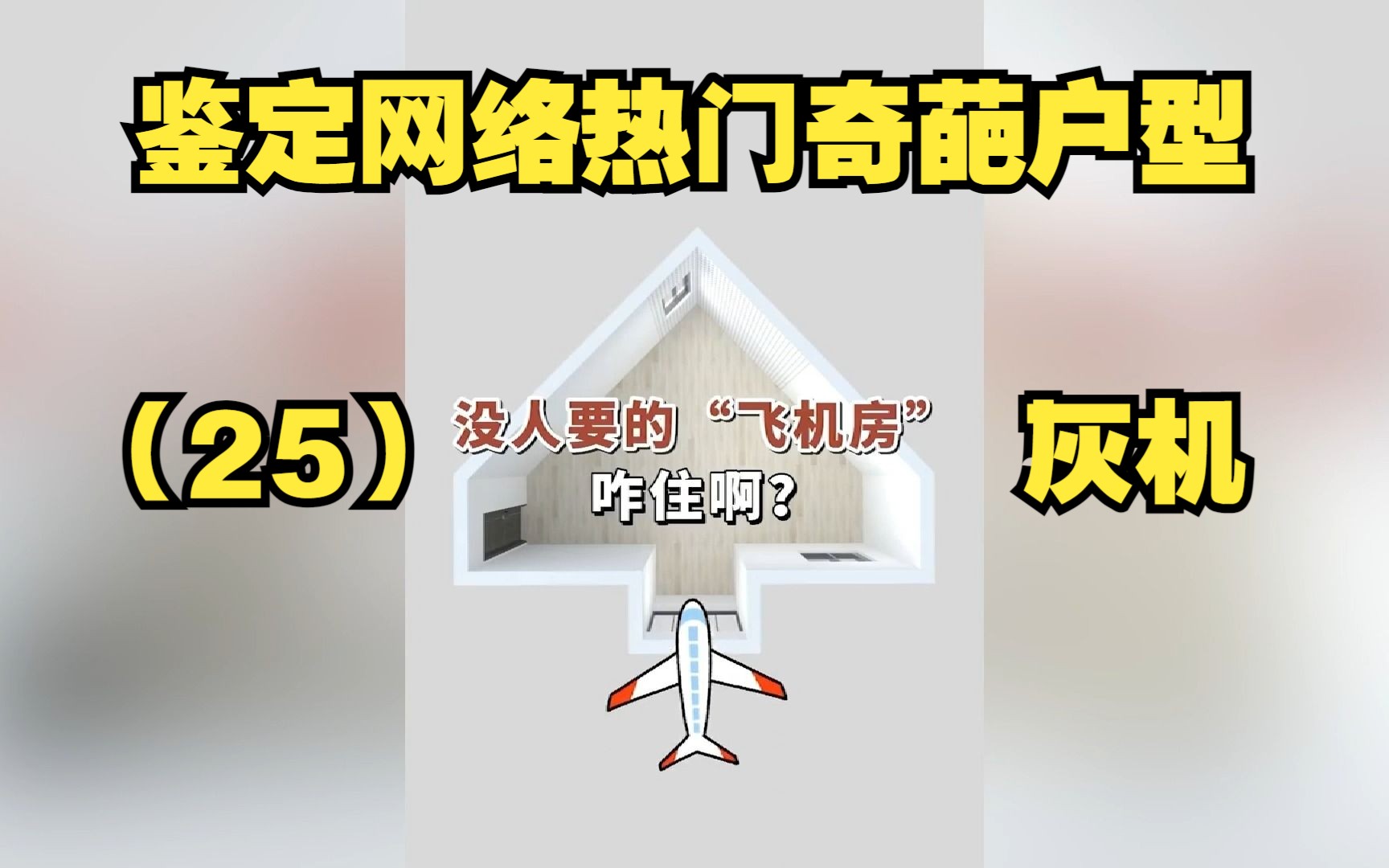 鉴定网络热门奇葩户型

（25）

没人要的“飞机房”
咋住啊？

灰机